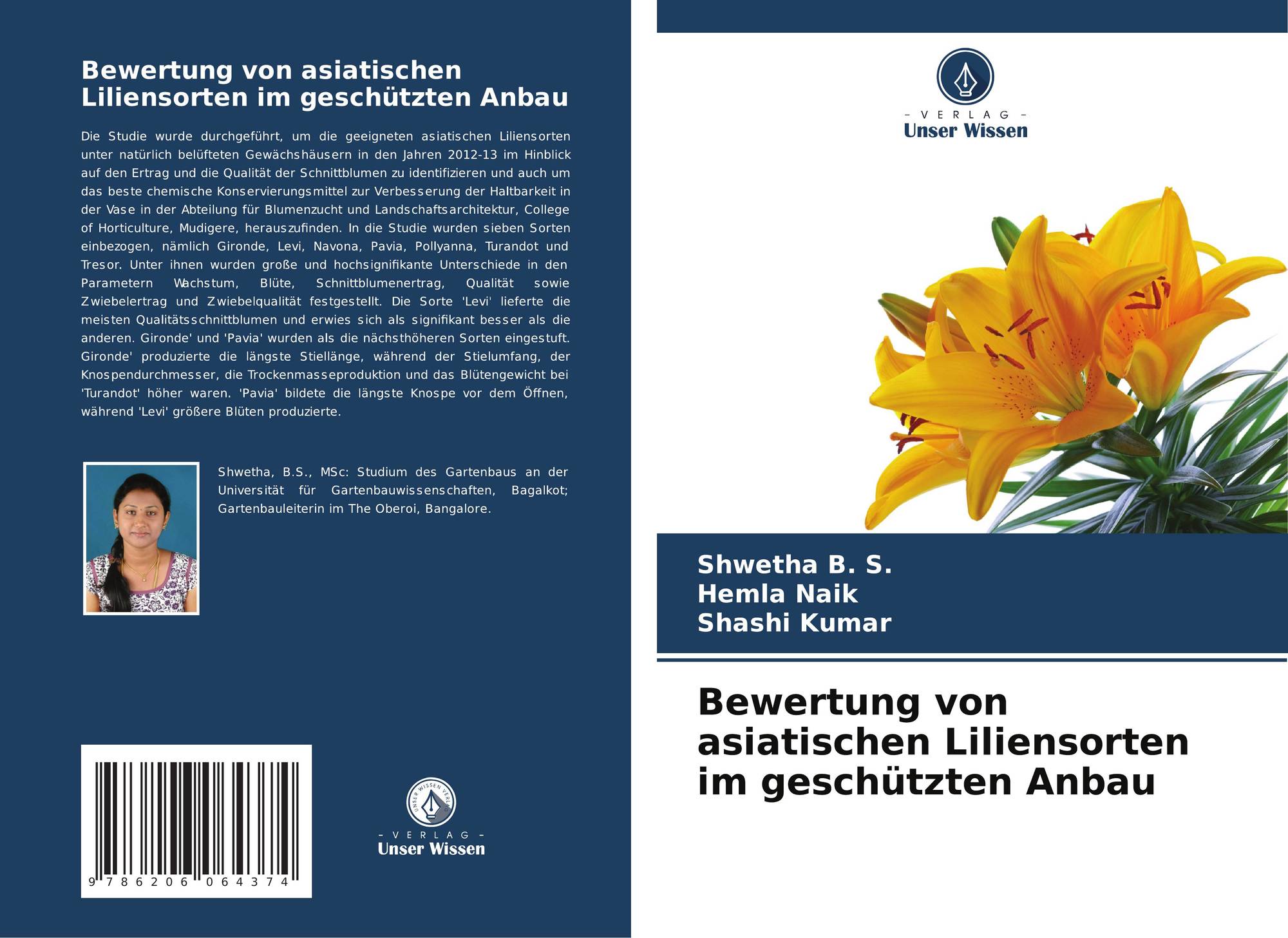 Bewertung von asiatischen Liliensorten im geschützten Anbau

Die Studie wurde durchgeführt, um die geeigneten asiatischen Liliensorten unter natürlich belüfteten Gewächshäusern in den Jahren 2012-13 im Hinblick auf den Ertrag und die Qualität der Schnittblumen zu identifizieren und auch um das beste chemische Konservierungsmittel zur Verbesserung der Haltbarkeit in der Vase in der Abteilung für Blumenzucht und Landschaftsarchitektur, College of Horticulture, Mudigere, herauszufinden. In die Studie wurden sieben Sorten einbezogen, nämlich Gironde, Levi, Navona, Pavia, Pollyanna, Turandot und Tresor. Unter ihnen wurden große und hochsignifikante Unterschiede in den Parametern Wachstum, Blüte, Schnittblumenertrag, Qualität sowie Zwiebelertrag und Zwiebelqualität festgestellt. Die Sorte 'Levi' lieferte die meisten Qualitätsschnittblumen und erwies sich als signifikant besser als die anderen. Gironde' und 'Pavia' wurden als die nächsthöheren Sorten eingestuft. Gironde' produzierte die längste Stiellänge, während der Stielumfang, der Knospendurchmesser, die Trockenmasseproduktion und das Blütengewicht bei 'Turandot' höher waren. 'Pavia' bildete die längste Knospe vor dem Öffnen, während 'Levi' größere Blüten produzierte.

Shwetha, B.S., MSc: Studium des Gartenbaus an der Universität für Gartenbauwissenschaften, Bagalkot; Gartenbauleiterin im The Oberoi, Bangalore.

9 786206 064374

- VERLAG -
Unser Wissen

- VERLAG -
Unser Wissen

Shwetha B. S.
Hemla Naik
Shashi Kumar

Bewertung von asiatischen Liliensorten im geschützten Anbau